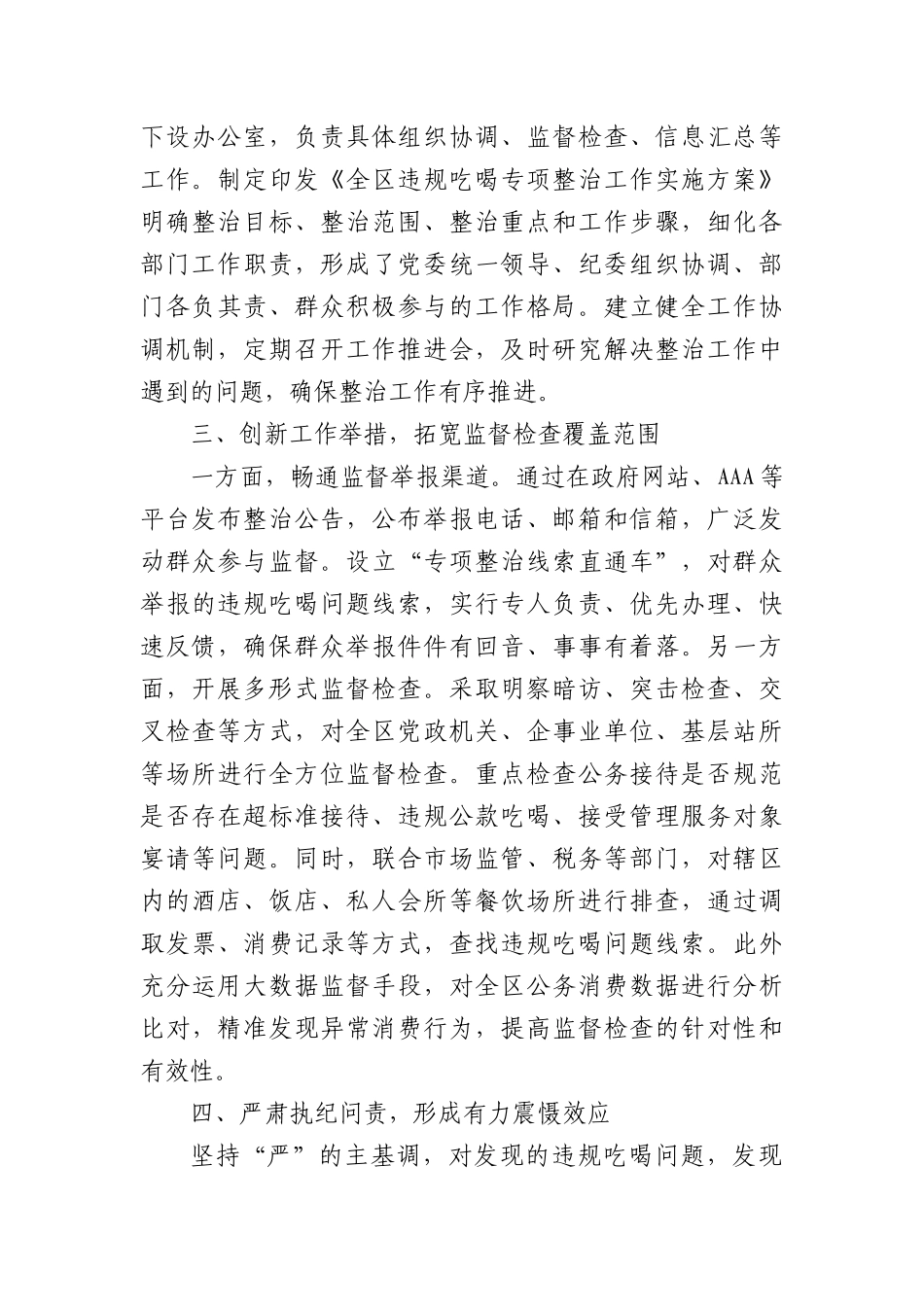 下设办公室，负责具体组织协调、监督检查、信息汇总等工作。制定印发《全区违规吃喝专项整治工作实施方案》明确整治目标、整治范围、整治重点和工作步骤，细化各部门工作职责，形成了党委统一领导、纪委组织协调、部门各负其责、群众积极参与的工作格局。建立健全工作协调机制，定期召开工作推进会，及时研究解决整治工作中遇到的问题，确保整治工作有序推进。

三、创新工作举措，拓宽监督检查覆盖范围

一方面，畅通监督举报渠道。通过在政府网站、AAA等平台发布整治公告，公布举报电话、邮箱和信箱，广泛发动群众参与监督。设立“专项整治线索直通车”，对群众举报的违规吃喝问题线索，实行专人负责、优先办理、快速反馈，确保群众举报件件有回音、事事有着落。另一方面，开展多形式监督检查。采取明察暗访、突击检查、交叉检查等方式，对全区党政机关、企事业单位、基层站所等场所进行全方位监督检查。重点检查公务接待是否规范是否存在超标准接待、违规公款吃喝、接受管理服务对象宴请等问题。同时，联合市场监管、税务等部门，对辖区内的酒店、饭店、私人会所等餐饮场所进行排查，通过调取发票、消费记录等方式，查找违规吃喝问题线索。此外充分运用大数据监督手段，对全区公务消费数据进行分析比对，精准发现异常消费行为，提高监督检查的针对性和有效性。

四、严肃执纪问责，形成有力震慑效应

坚持“严”的主基调，对发现的违规吃喝问题，发现